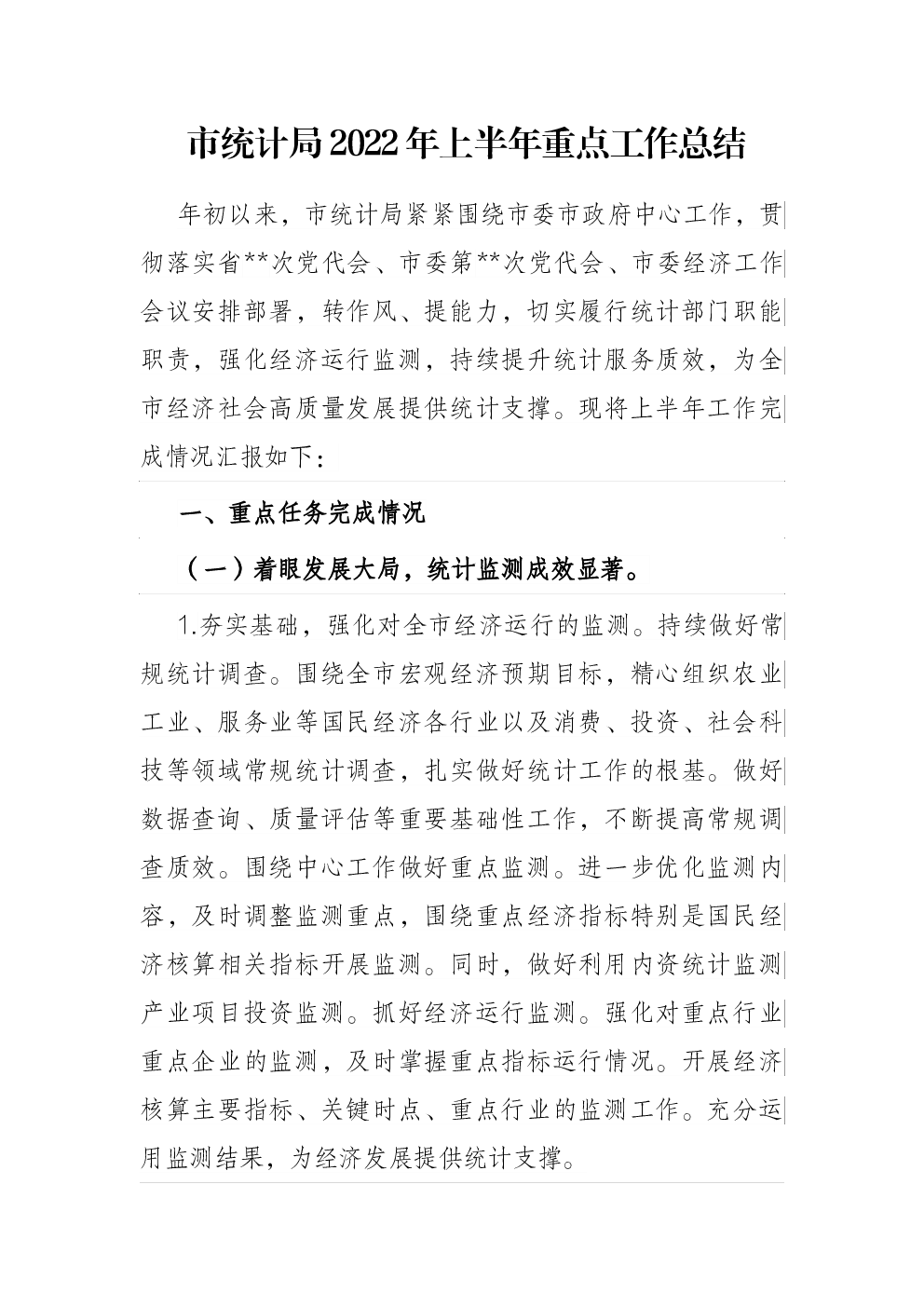 市统计局2022年上半年重点工作总结

年初以来，市统计局紧紧围绕市委市政府中心工作，贯彻落实省**次党代会、市委第**次党代会、市委经济工作会议安排部署，转作风、提能力，切实履行统计部门职能职责，强化经济运行监测，持续提升统计服务质效，为全市经济社会高质量发展提供统计支撑。现将上半年工作完成情况汇报如下：

一、重点任务完成情况

（一）着眼发展大局，统计监测成效显著。

1.夯实基础，强化对全市经济运行的监测。持续做好常规统计调查。围绕全市宏观经济预期目标，精心组织农业工业、服务业等国民经济各行业以及消费、投资、社会科技等领域常规统计调查，扎实做好统计工作的根基。做好数据查询、质量评估等重要基础性工作，不断提高常规调查质效。围绕中心工作做好重点监测。进一步优化监测内容，及时调整监测重点，围绕重点经济指标特别是国民经济核算相关指标开展监测。同时，做好利用内资统计监测产业项目投资监测。抓好经济运行监测。强化对重点行业重点企业的监测，及时掌握重点指标运行情况。开展经济核算主要指标、关键时点、重点行业的监测工作。充分运用监测结果，为经济发展提供统计支撑。